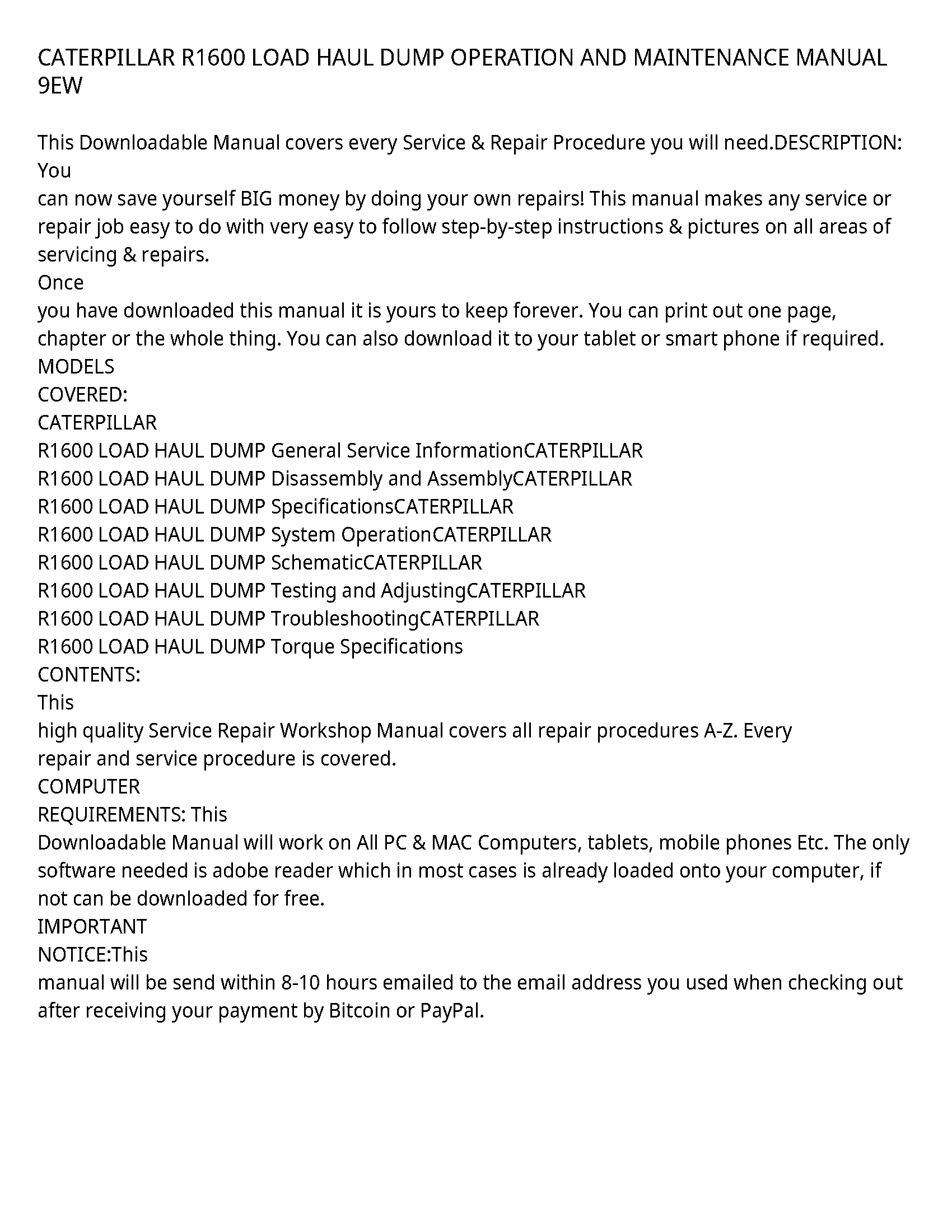 CATERPILLAR R1600 LOAD HAUL DUMP OPERATION AND MAINTENANCE MANUAL 9EW

This Downloadable Manual covers every Service & Repair Procedure you will need.DESCRIPTION: You
can now save yourself BIG money by doing your own repairs! This manual makes any service or repair job easy to do with very easy to follow step-by-step instructions & pictures on all areas of servicing & repairs.
Once
you have downloaded this manual it is yours to keep forever. You can print out one page, chapter or the whole thing. You can also download it to your tablet or smart phone if required.
MODELS
COVERED:
CATERPILLAR
R1600 LOAD HAUL DUMP General Service InformationCATERPILLAR
R1600 LOAD HAUL DUMP Disassembly and AssemblyCATERPILLAR
R1600 LOAD HAUL DUMP SpecificationsCATERPILLAR
R1600 LOAD HAUL DUMP System OperationCATERPILLAR
R1600 LOAD HAUL DUMP SchematicCATERPILLAR
R1600 LOAD HAUL DUMP Testing and AdjustingCATERPILLAR
R1600 LOAD HAUL DUMP TroubleshootingCATERPILLAR
R1600 LOAD HAUL DUMP Torque Specifications
CONTENTS:
This
high quality Service Repair Workshop Manual covers all repair procedures A-Z. Every
repair and service procedure is covered.
COMPUTER
REQUIREMENTS: This
Downloadable Manual will work on All PC & MAC Computers, tablets, mobile phones Etc. The only software needed is adobe reader which in most cases is already loaded onto your computer, if not can be downloaded for free.
IMPORTANT
NOTICE:This
manual will be send within 8-10 hours emailed to the email address you used when checking out after receiving your payment by Bitcoin or PayPal.